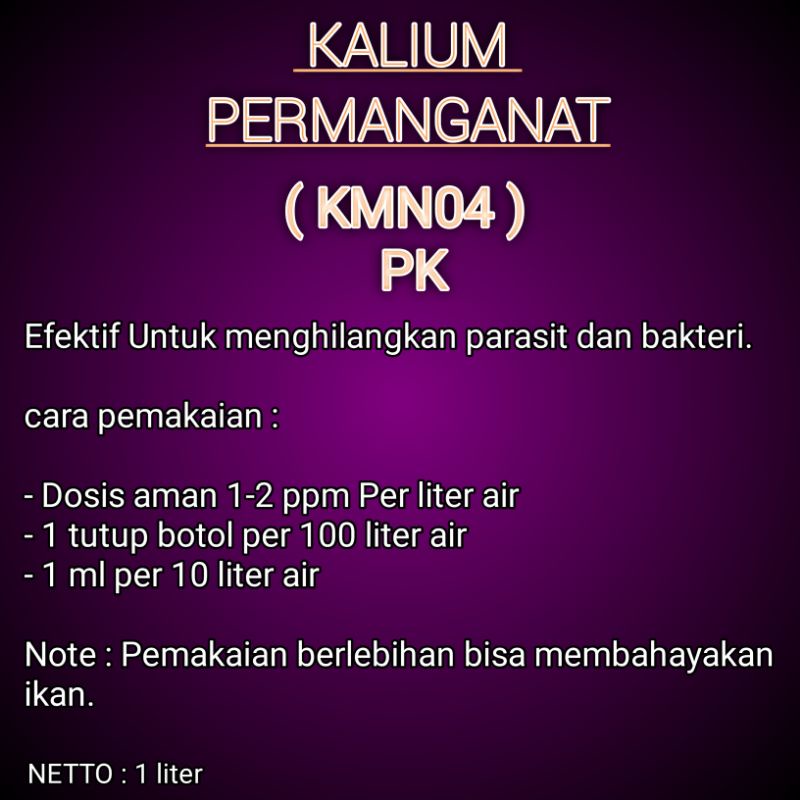 KALIUM PERMANGANAT

( KMN04 )
PK

Efektif Untuk menghilangkan parasit dan bakteri.

cara pemakaian :

- Dosis aman 1-2 ppm Per liter air
- 1 tutup botol per 100 liter air
- 1 ml per 10 liter air

Note : Pemakaian berlebihan bisa membahayakan ikan.

NETTO : 1 liter